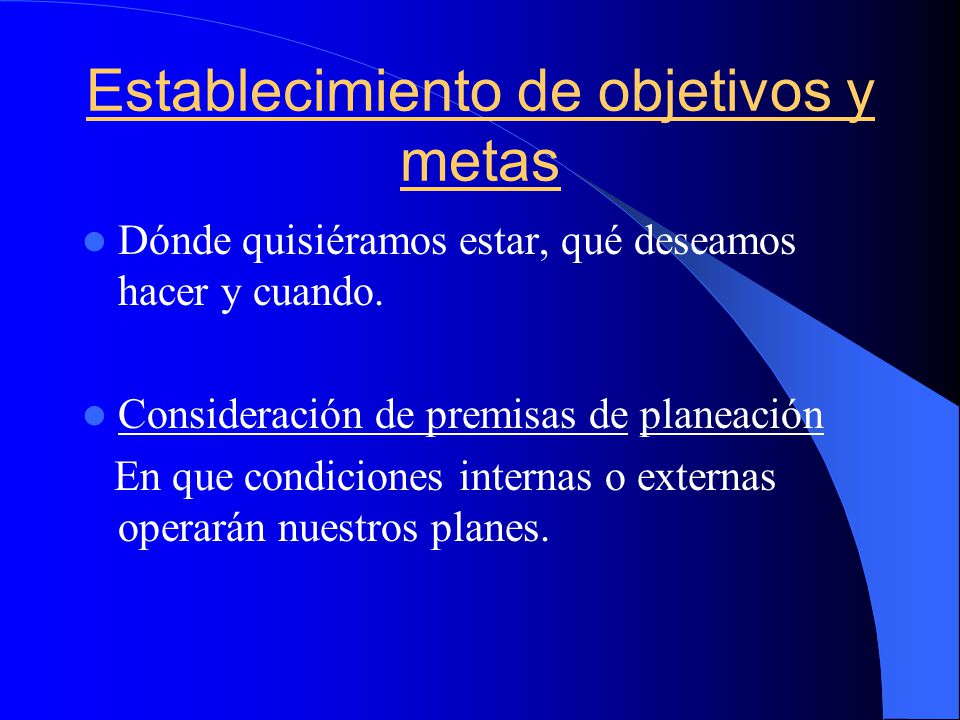 Establecimiento de objetivos y metas

Dónde quisiéramos estar, qué deseamos hacer y cuando.

Consideración de premisas de planeación

En que condiciones internas o externas operarán nuestros planes.